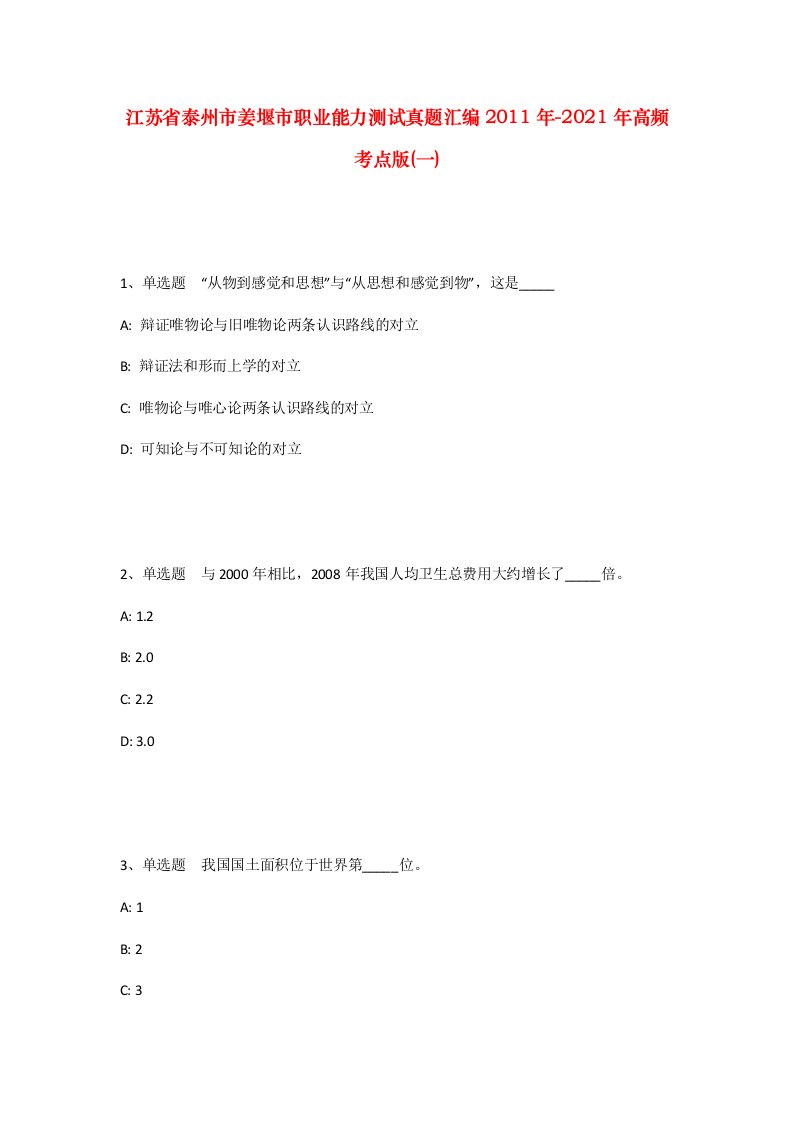 江苏省泰州市姜堰市职业能力测试真题汇编2011年-2021年高频考点版(一)

1、单选题 “从物到感觉和思想”与“从思想和感觉到物”，这是_____

A: 辩证唯物论与旧唯物论两条认识路线的对立

B: 辩证法和形而上学的对立

C: 唯物论与唯心论两条认识路线的对立

D: 可知论与不可知论的对立

2、单选题 与2000年相比，2008年我国人均卫生总费用大约增长了_____倍。

A: 1.2

B: 2.0

C: 2.2

D: 3.0

3、单选题 我国国土面积位于世界第_____位。

A: 1

B: 2

C: 3